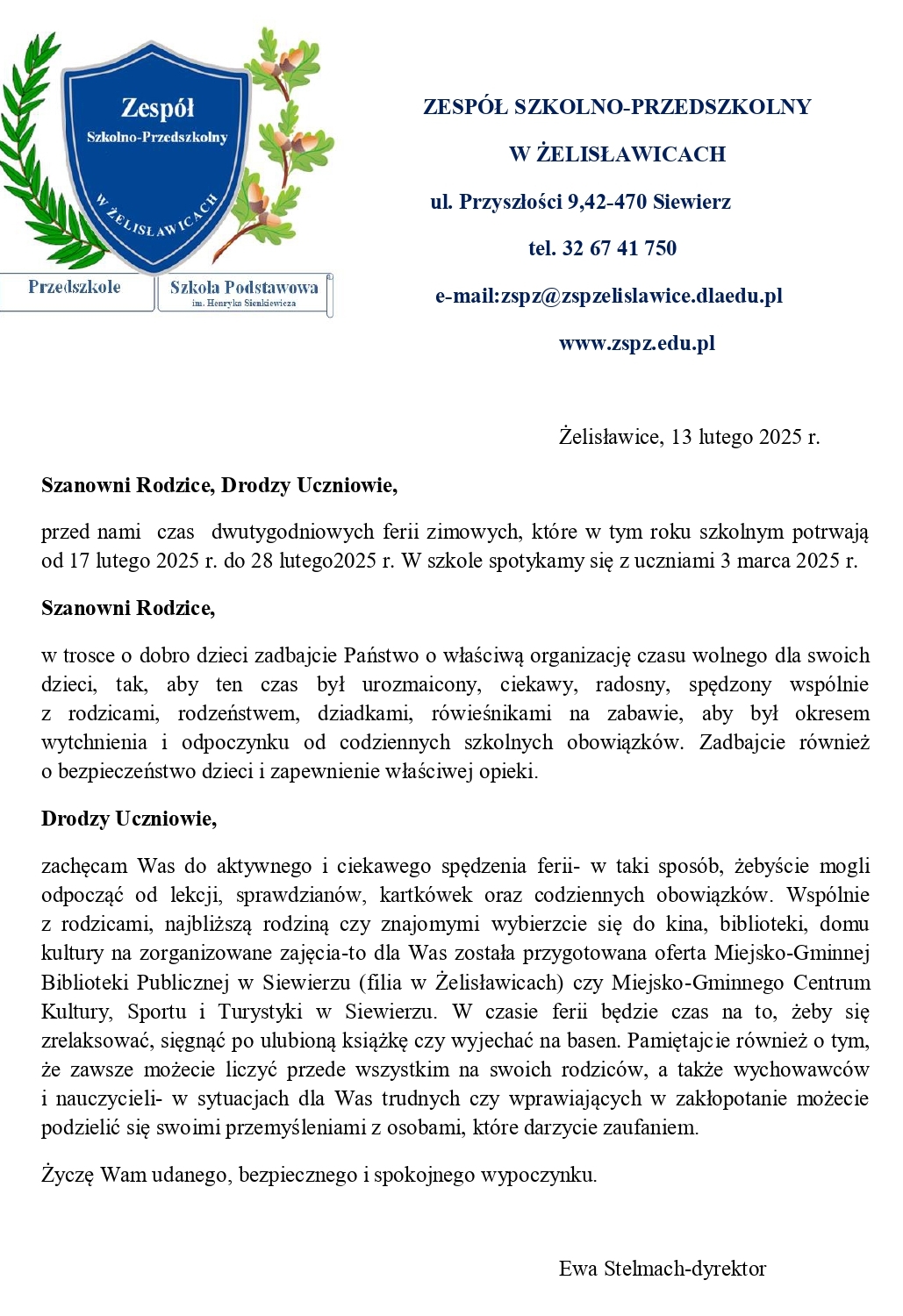 Zespół
Szkolno-Przedszkolny
W ŻELISŁAWICACH

Przedszkole
Szkoła Podstawowa
im. Henryka Sienkiewicza

ZESPÓŁ SZKOLNO-PRZEDSZKOLNY

W ŻELISŁAWICACH

ul. Przyszłości 9,42-470 Siewierz

tel. 32 67 41 750

e-mail:zspz@zspzelislawice.dlaedu.pl

www.zspz.edu.pl

Żelisławice, 13 lutego 2025 r.

Szanowni Rodzice, Drodzy Uczniowie,

przed nami czas dwutygodniowych ferii zimowych, które w tym roku szkolnym potrwają od 17 lutego 2025 r. do 28 lutego2025 r. W szkole spotykamy się z uczniami 3 marca 2025 r.

Szanowni Rodzice,

w trosce o dobro dzieci zadbajcie Państwo o właściwą organizację czasu wolnego dla swoich dzieci, tak, aby ten czas był urozmaicony, ciekawy, radosny, spędzony wspólnie z rodzicami, rodzeństwem, dziadkami, rówieśnikami na zabawie, aby był okresem wytchnienia i odpoczynku od codziennych szkolnych obowiązków. Zadbajcie również o bezpieczeństwo dzieci i zapewnienie właściwej opieki.

Drodzy Uczniowie,

zachęcam Was do aktywnego i ciekawego spędzenia ferii- w taki sposób, żebyście mogli odpocząć od lekcji, sprawdzianów, kartkówek oraz codziennych obowiązków. Wspólnie z rodzicami, najbliższą rodziną czy znajomymi wybierzcie się do kina, biblioteki, domu kultury na zorganizowane zajęcia-to dla Was została przygotowana oferta Miejsko-Gminnej Biblioteki Publicznej w Siewierzu (filia w Żelisławicach) czy Miejsko-Gminnego Centrum Kultury, Sportu i Turystyki w Siewierzu. W czasie ferii będzie czas na to, żeby się zrelaksować, sięgnąć po ulubioną książkę czy wyjechać na basen. Pamiętajcie również o tym, że zawsze możecie liczyć przede wszystkim na swoich rodziców, a także wychowawców i nauczycieli- w sytuacjach dla Was trudnych czy wprawiających w zakłopotanie możecie podzielić się swoimi przemyśleniami z osobami, które darzycie zaufaniem.

Życzę Wam udanego, bezpiecznego i spokojnego wypoczynku.

Ewa Stelmach-dyrektor